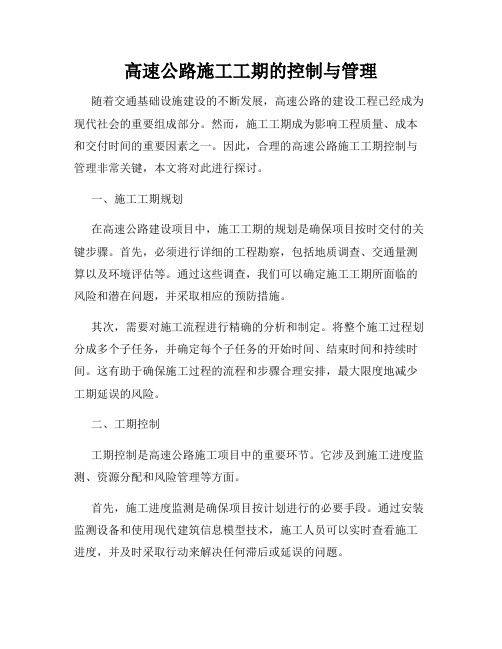 高速公路施工工期的控制与管理

随着交通基础设施建设的不断发展，高速公路的建设工程已经成为现代社会的重要组成部分。然而，施工工期成为影响工程质量、成本和交付时间的重要因素之一。因此，合理的高速公路施工工期控制与管理非常关键，本文将对此进行探讨。

一、施工工期规划

在高速公路建设项目中，施工工期的规划是确保项目按时交付的关键步骤。首先，必须进行详细的工程勘察，包括地质调查、交通量测算以及环境评估等。通过这些调查，我们可以确定施工工期所面临的风险和潜在问题，并采取相应的预防措施。

其次，需要对施工流程进行精确的分析和制定。将整个施工过程划分成多个子任务，并确定每个子任务的开始时间、结束时间和持续时间。这有助于确保施工过程的流程和步骤合理安排，最大限度地减少工期延误的风险。

二、工期控制

工期控制是高速公路施工项目中的重要环节。它涉及到施工进度监测、资源分配和风险管理等方面。

首先，施工进度监测是确保项目按计划进行的必要手段。通过安装监测设备和使用现代建筑信息模型技术，施工人员可以实时查看施工进度，并及时采取行动来解决任何滞后或延误的问题。